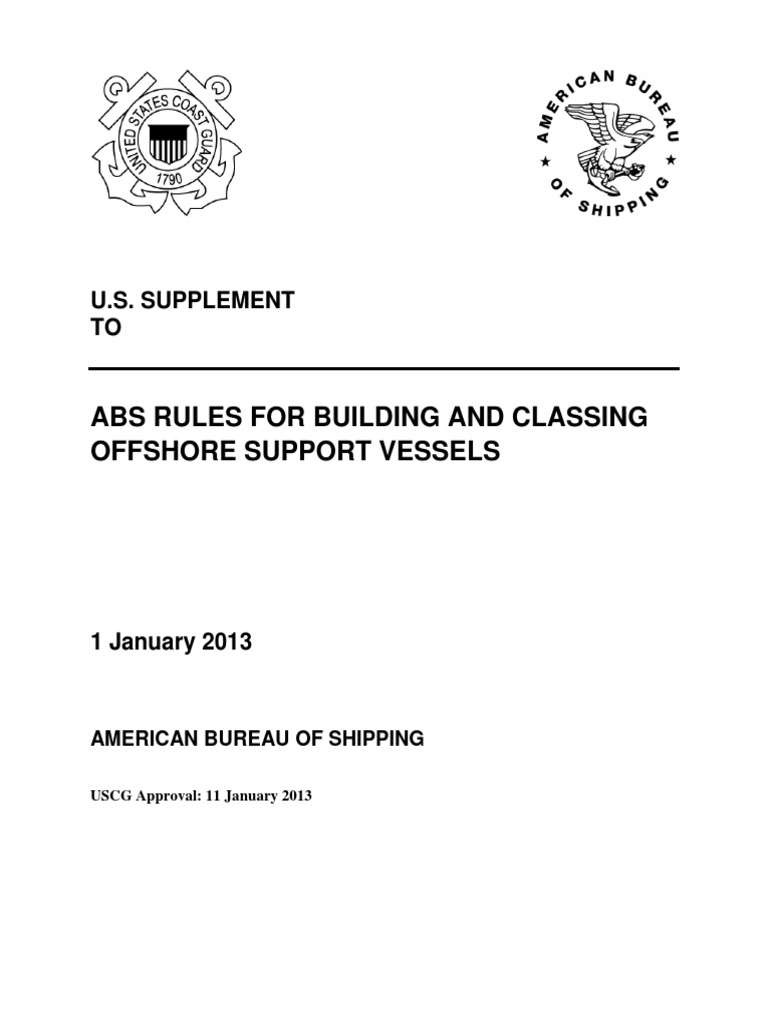 UNITED STATES COAST GUARD
1790

AMERICAN BUREAU OF SHIPPING

U.S. SUPPLEMENT
TO

ABS RULES FOR BUILDING AND CLASSING OFFSHORE SUPPORT VESSELS

1 January 2013

AMERICAN BUREAU OF SHIPPING

USCG Approval: 11 January 2013